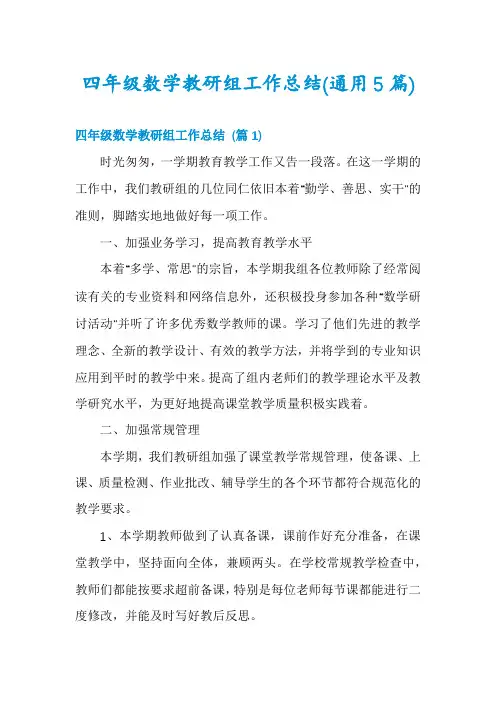 四年级数学教研组工作总结(通用5篇)

四年级数学教研组工作总结 (篇1)

时光匆匆，一学期教育教学工作又告一段落。在这一学期的工作中，我们教研组的几位同仁依旧本着"勤学、善思、实干"的准则，脚踏实地地做好每一项工作。

一、加强业务学习，提高教育教学水平

本着"多学、常思"的宗旨，本学期我组各位教师除了经常阅读有关的专业资料和网络信息外，还积极投身参加各种"数学研讨活动"并听了许多优秀数学教师的课。学习了他们先进的教学理念、全新的教学设计、有效的教学方法，并将学到的专业知识应用到平时的教学中来。提高了组内老师们的教学理论水平及教学研究水平，为更好地提高课堂教学质量积极实践着。

二、加强常规管理

本学期，我们教研组加强了课堂教学常规管理，使备课、上课、质量检测、作业批改、辅导学生的各个环节都符合规范化的教学要求。

1、本学期教师做到了认真备课，课前作好充分准备，在课堂教学中，坚持面向全体，兼顾两头。在学校常规教学检查中，教师们都能按要求超前备课，特别是每位老师每节课都能进行二度修改，并能及时写好教后反思。